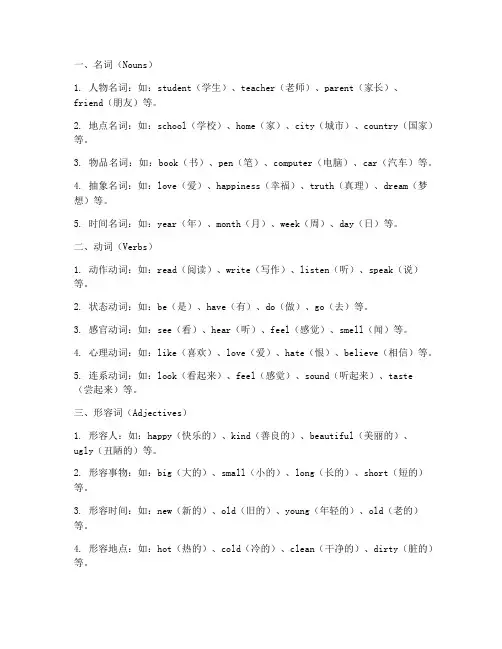 一、名词（Nouns）

1. 人物名词：如：student（学生）、teacher（老师）、parent（家长）、friend（朋友）等。

2. 地点名词：如：school（学校）、home（家）、city（城市）、country（国家）等。

3. 物品名词：如：book（书）、pen（笔）、computer（电脑）、car（汽车）等。

4. 抽象名词：如：love（爱）、happiness（幸福）、truth（真理）、dream（梦想）等。

5. 时间名词：如：year（年）、month（月）、week（周）、day（日）等。

二、动词（Verbs）

1. 动作动词：如：read（阅读）、write（写作）、listen（听）、speak（说）等。

2. 状态动词：如：be（是）、have（有）、do（做）、go（去）等。

3. 感官动词：如：see（看）、hear（听）、feel（感觉）、smell（闻）等。

4. 心理动词：如：like（喜欢）、love（爱）、hate（恨）、believe（相信）等。

5. 连系动词：如：look（看起来）、feel（感觉）、sound（听起来）、taste（尝起来）等。

三、形容词（Adjectives）

1. 形容人：如：happy（快乐的）、kind（善良的）、beautiful（美丽的）、ugly（丑陋的）等。

2. 形容事物：如：big（大的）、small（小的）、long（长的）、short（短的）等。

3. 形容时间：如：new（新的）、old（旧的）、young（年轻的）、old（老的）等。

4. 形容地点：如：hot（热的）、cold（冷的）、clean（干净的）、dirty（脏的）等。